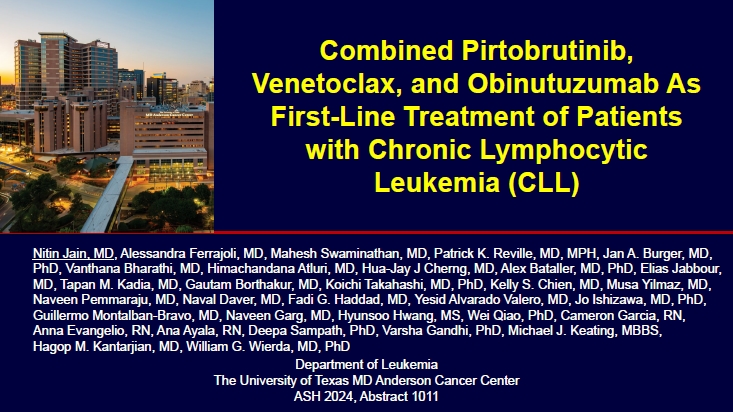 Combined Pirtobrutinib, Venetoclax, and Obinutuzumab As First-Line Treatment of Patients with Chronic Lymphocytic Leukemia (CLL)

Nitin Jain, MD, Alessandra Ferrajoli, MD, Mahesh Swaminathan, MD, Patrick K. Reville, MD, MPH, Jan A. Burger, MD, PhD, Vanthana Bharathi, MD, Himachandana Atluri, MD, Hua-Jay J Cherng, MD, Alex Bataller, MD, PhD, Elias Jabbour, MD, Tapan M. Kadia, MD, Gautam Borthakur, MD, Koichi Takahashi, MD, PhD, Kelly S. Chien, MD, Musa Yilmaz, MD, Naveen Pemmaraju, MD, Naval Daver, MD, Fadi G. Haddad, MD, Yesid Alvarado Valero, MD, Jo Ishizawa, MD, PhD, Guillermo Montalban-Bravo, MD, Naveen Garg, MD, Hyunsoo Hwang, MS, Wei Qiao, PhD, Cameron Garcia, RN, Anna Evangelio, RN, Ana Ayala, RN, Deepa Sampath, PhD, Varsha Gandhi, PhD, Michael J. Keating, MBBS, Hagop M. Kantarjian, MD, William G. Wierda, MD, PhD

Department of Leukemia
The University of Texas MD Anderson Cancer Center
ASH 2024, Abstract 1011